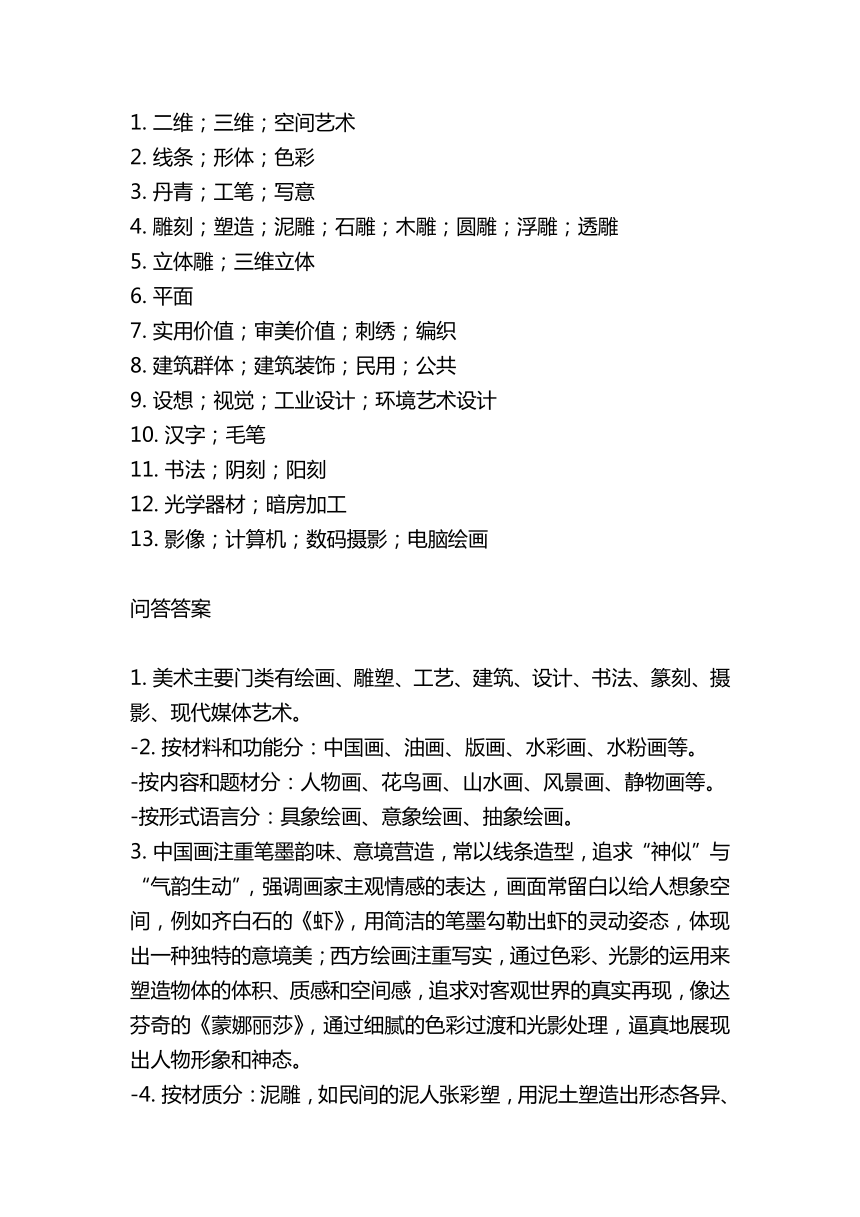 1. 二维；三维；空间艺术
2. 线条；形体；色彩
3. 丹青；工笔；写意
4. 雕刻；塑造；泥雕；石雕；木雕；圆雕；浮雕；透雕
5. 立体雕；三维立体
6. 平面
7. 实用价值；审美价值；刺绣；编织
8. 建筑群体；建筑装饰；民用；公共
9. 设想；视觉；工业设计；环境艺术设计
10. 汉字；毛笔
11. 书法；阴刻；阳刻
12. 光学器材；暗房加工
13. 影像；计算机；数码摄影；电脑绘画

问答答案

1. 美术主要门类有绘画、雕塑、工艺、建筑、设计、书法、篆刻、摄影、现代媒体艺术。
-2. 按材料和功能分：中国画、油画、版画、水彩画、水粉画等。
-按内容和题材分：人物画、花鸟画、山水画、风景画、静物画等。
-按形式语言分：具象绘画、意象绘画、抽象绘画。
3. 中国画注重笔墨韵味、意境营造，常以线条造型，追求“神似”与“气韵生动”，强调画家主观情感的表达，画面常留白以给人想象空间，例如齐白石的《虾》，用简洁的笔墨勾勒出虾的灵动姿态，体现出一种独特的意境美；西方绘画注重写实，通过色彩、光影的运用来塑造物体的体积、质感和空间感，追求对客观世界的真实再现，像达芬奇的《蒙娜丽莎》，通过细腻的色彩过渡和光影处理，逼真地展现出人物形象和神态。
-4. 按材质分：泥雕，如民间的泥人张彩塑，用泥土塑造出形态各异、